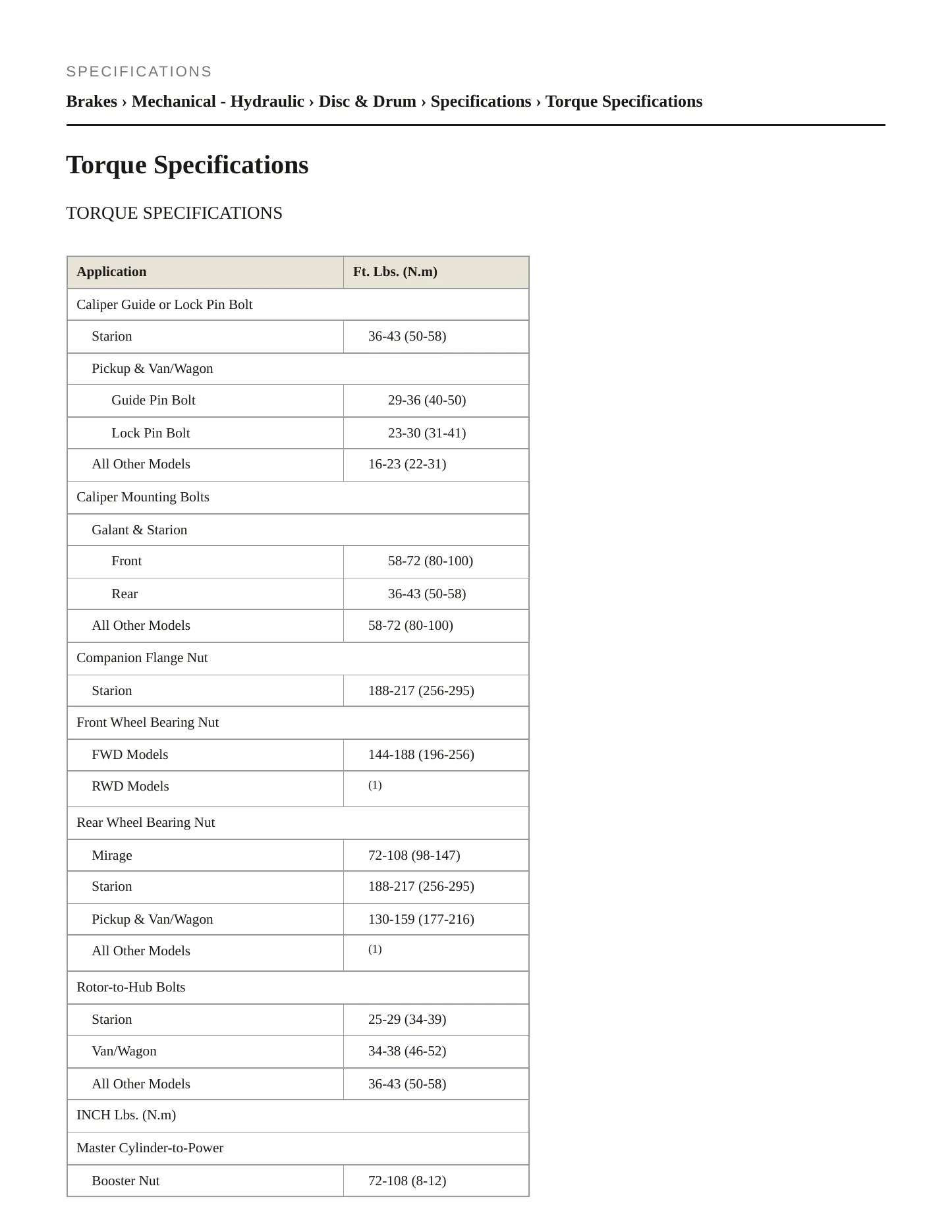 SPECIFICATIONS

Brakes › Mechanical - Hydraulic › Disc & Drum › Specifications › Torque Specifications

Torque Specifications

TORQUE SPECIFICATIONS

| Application | Ft. Lbs. (N.m) |
|---|---|
| Caliper Guide or Lock Pin Bolt | |
| Starion | 36-43 (50-58) |
| Pickup & Van/Wagon | |
| Guide Pin Bolt | 29-36 (40-50) |
| Lock Pin Bolt | 23-30 (31-41) |
| All Other Models | 16-23 (22-31) |
| Caliper Mounting Bolts | |
| Galant & Starion | |
| Front | 58-72 (80-100) |
| Rear | 36-43 (50-58) |
| All Other Models | 58-72 (80-100) |
| Companion Flange Nut | |
| Starion | 188-217 (256-295) |
| Front Wheel Bearing Nut | |
| FWD Models | 144-188 (196-256) |
| RWD Models | $^{(1)}$ |
| Rear Wheel Bearing Nut | |
| Mirage | 72-108 (98-147) |
| Starion | 188-217 (256-295) |
| Pickup & Van/Wagon | 130-159 (177-216) |
| All Other Models | $^{(1)}$ |
| Rotor-to-Hub Bolts | |
| Starion | 25-29 (34-39) |
| Van/Wagon | 34-38 (46-52) |
| All Other Models | 36-43 (50-58) |
| INCH Lbs. (N.m) | |
| Master Cylinder-to-Power | |
| Booster Nut | 72-108 (8-12) |